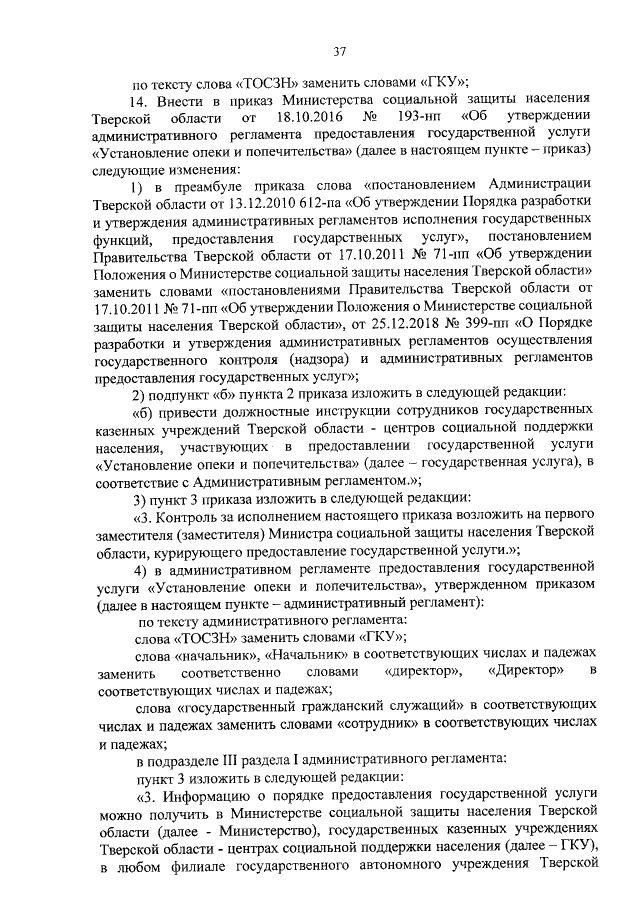 37

по тексту слова «ТОСЗН» заменить словами «ГКУ»;

14. Внести в приказ Министерства социальной защиты населения Тверской области от 18.10.2016 № 193-нп «Об утверждении административного регламента предоставления государственной услуги «Установление опеки и попечительства» (далее в настоящем пункте – приказ) следующие изменения:

1) в преамбуле приказа слова «постановлением Администрации Тверской области от 13.12.2010 612-па «Об утверждении Порядка разработки и утверждения административных регламентов исполнения государственных функций, предоставления государственных услуг», постановлением Правительства Тверской области от 17.10.2011 № 71-пп «Об утверждении Положения о Министерстве социальной защиты населения Тверской области» заменить словами «постановлениями Правительства Тверской области от 17.10.2011 № 71-пп «Об утверждении Положения о Министерстве социальной защиты населения Тверской области», от 25.12.2018 № 399-пп «О Порядке разработки и утверждения административных регламентов осуществления государственного контроля (надзора) и административных регламентов предоставления государственных услуг»;

2) подпункт «б» пункта 2 приказа изложить в следующей редакции:

«б) привести должностные инструкции сотрудников государственных казенных учреждений Тверской области - центров социальной поддержки населения, участвующих в предоставлении государственной услуги «Установление опеки и попечительства» (далее – государственная услуга), в соответствие с Административным регламентом.»;

3) пункт 3 приказа изложить в следующей редакции:

«3. Контроль за исполнением настоящего приказа возложить на первого заместителя (заместителя) Министра социальной защиты населения Тверской области, курирующего предоставление государственной услуги.»;

4) в административном регламенте предоставления государственной услуги «Установление опеки и попечительства», утвержденном приказом (далее в настоящем пункте – административный регламент):

по тексту административного регламента:

слова «ТОСЗН» заменить словами «ГКУ»;

слова «начальник», «Начальник» в соответствующих числах и падежах заменить соответственно словами «директор», «Директор» в соответствующих числах и падежах;

слова «государственный гражданский служащий» в соответствующих числах и падежах заменить словами «сотрудник» в соответствующих числах и падежах;

в подразделе III раздела I административного регламента:

пункт 3 изложить в следующей редакции:

«3. Информацию о порядке предоставления государственной услуги можно получить в Министерстве социальной защиты населения Тверской области (далее - Министерство), государственных казенных учреждениях Тверской области - центрах социальной поддержки населения (далее – ГКУ), в любом филиале государственного автономного учреждения Тверской